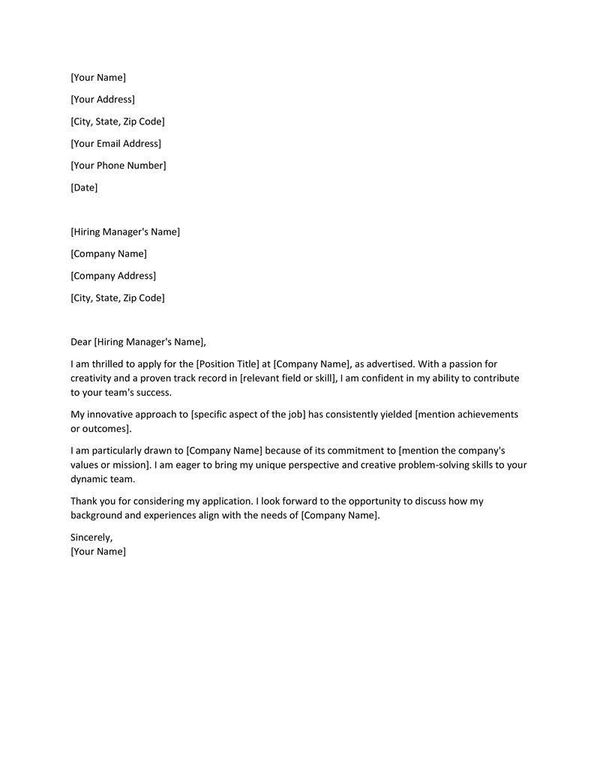 [Your Name]

[Your Address]

[City, State, Zip Code]

[Your Email Address]

[Your Phone Number]

[Date]

[Hiring Manager's Name]

[Company Name]

[Company Address]

[City, State, Zip Code]

Dear [Hiring Manager's Name],

I am thrilled to apply for the [Position Title] at [Company Name], as advertised. With a passion for creativity and a proven track record in [relevant field or skill], I am confident in my ability to contribute to your team's success.

My innovative approach to [specific aspect of the job] has consistently yielded [mention achievements or outcomes].

I am particularly drawn to [Company Name] because of its commitment to [mention the company's values or mission]. I am eager to bring my unique perspective and creative problem-solving skills to your dynamic team.

Thank you for considering my application. I look forward to the opportunity to discuss how my background and experiences align with the needs of [Company Name].

Sincerely,
[Your Name]